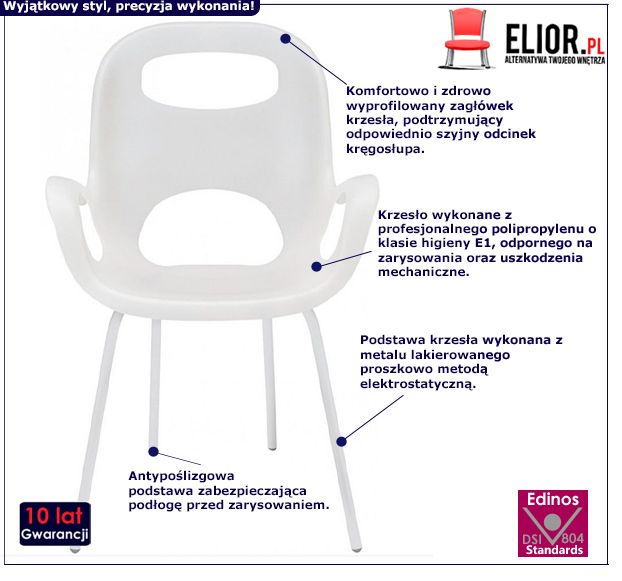 Wyjątkowy styl, precyzja wykonania!

ELIOR.PL
ALTERNATYWA TWOJEGO WNĘTRZA

Komfortowo i zdrowo wyprofilowany zagłówek krzesła, podtrzymujący odpowiednio szyjny odcinek kręgosłupa.

Krzesło wykonane z profesjonalnego polipropylenu o klasie higieny E1, odpornego na zarysowania oraz uszkodzenia mechaniczne.

Podstawa krzesła wykonana z metalu lakierowanego proszkowo metodą elektrostatyczną.

Antypoślizgowa podstawa zabezpieczająca podłogę przed zarysowaniem.

10 lat
Gwarancji

Edinos
DSI 804
Standards